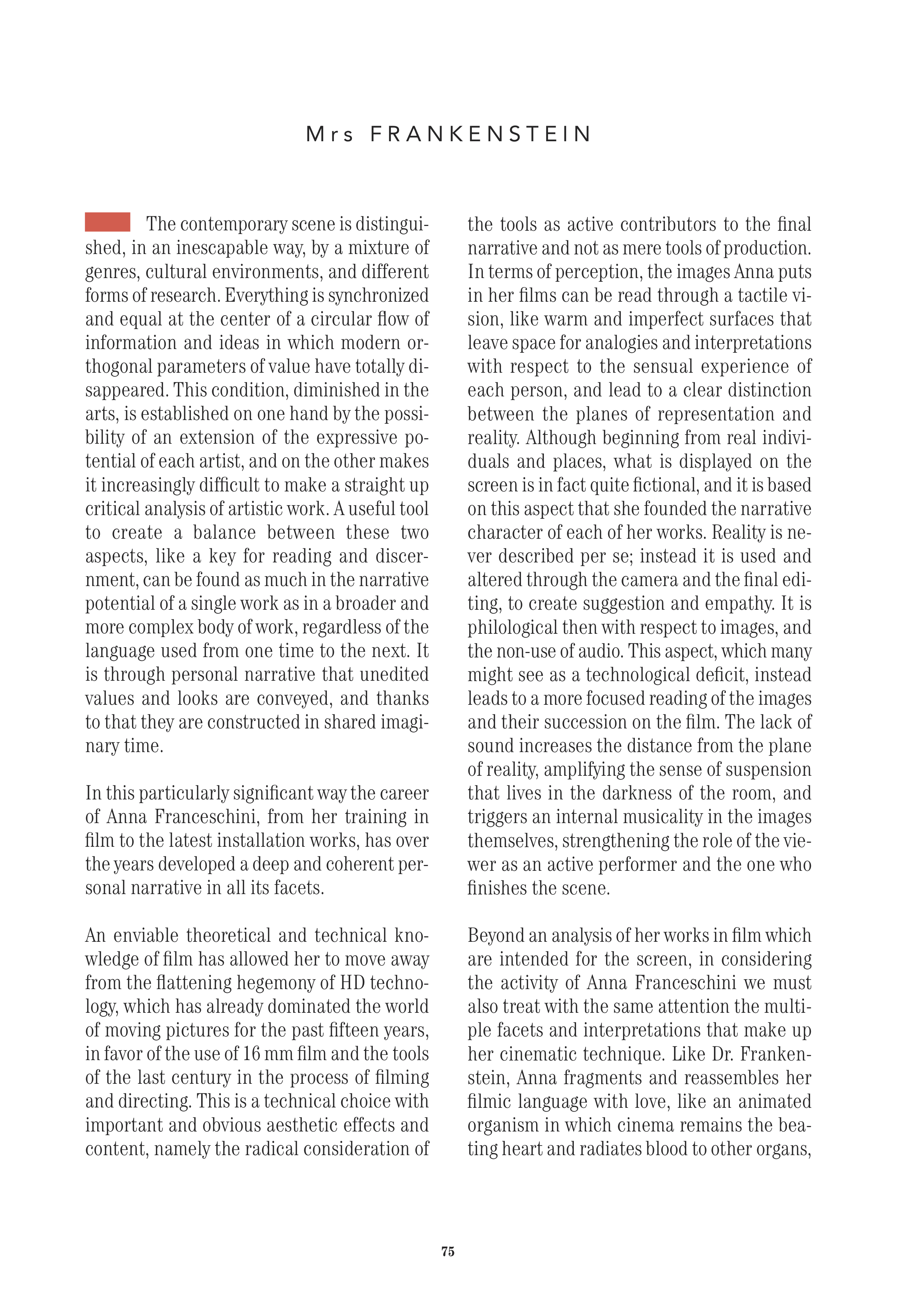 Mrs FRANKENSTEIN

The contemporary scene is distinguished, in an inescapable way, by a mixture of genres, cultural environments, and different forms of research. Everything is synchronized and equal at the center of a circular flow of information and ideas in which modern orthogonal parameters of value have totally disappeared. This condition, diminished in the arts, is established on one hand by the possibility of an extension of the expressive potential of each artist, and on the other makes it increasingly difficult to make a straight up critical analysis of artistic work. A useful tool to create a balance between these two aspects, like a key for reading and discernment, can be found as much in the narrative potential of a single work as in a broader and more complex body of work, regardless of the language used from one time to the next. It is through personal narrative that unedited values and looks are conveyed, and thanks to that they are constructed in shared imaginary time.

In this particularly significant way the career of Anna Franceschini, from her training in film to the latest installation works, has over the years developed a deep and coherent personal narrative in all its facets.

An enviable theoretical and technical knowledge of film has allowed her to move away from the flattening hegemony of HD technology, which has already dominated the world of moving pictures for the past fifteen years, in favor of the use of 16 mm film and the tools of the last century in the process of filming and directing. This is a technical choice with important and obvious aesthetic effects and content, namely the radical consideration of the tools as active contributors to the final narrative and not as mere tools of production. In terms of perception, the images Anna puts in her films can be read through a tactile vision, like warm and imperfect surfaces that leave space for analogies and interpretations with respect to the sensual experience of each person, and lead to a clear distinction between the planes of representation and reality. Although beginning from real individuals and places, what is displayed on the screen is in fact quite fictional, and it is based on this aspect that she founded the narrative character of each of her works. Reality is never described per se; instead it is used and altered through the camera and the final editing, to create suggestion and empathy. It is philological then with respect to images, and the non-use of audio. This aspect, which many might see as a technological deficit, instead leads to a more focused reading of the images and their succession on the film. The lack of sound increases the distance from the plane of reality, amplifying the sense of suspension that lives in the darkness of the room, and triggers an internal musicality in the images themselves, strengthening the role of the viewer as an active performer and the one who finishes the scene.

Beyond an analysis of her works in film which are intended for the screen, in considering the activity of Anna Franceschini we must also treat with the same attention the multiple facets and interpretations that make up her cinematic technique. Like Dr. Frankenstein, Anna fragments and reassembles her filmic language with love, like an animated organism in which cinema remains the beating heart and radiates blood to other organs,

75